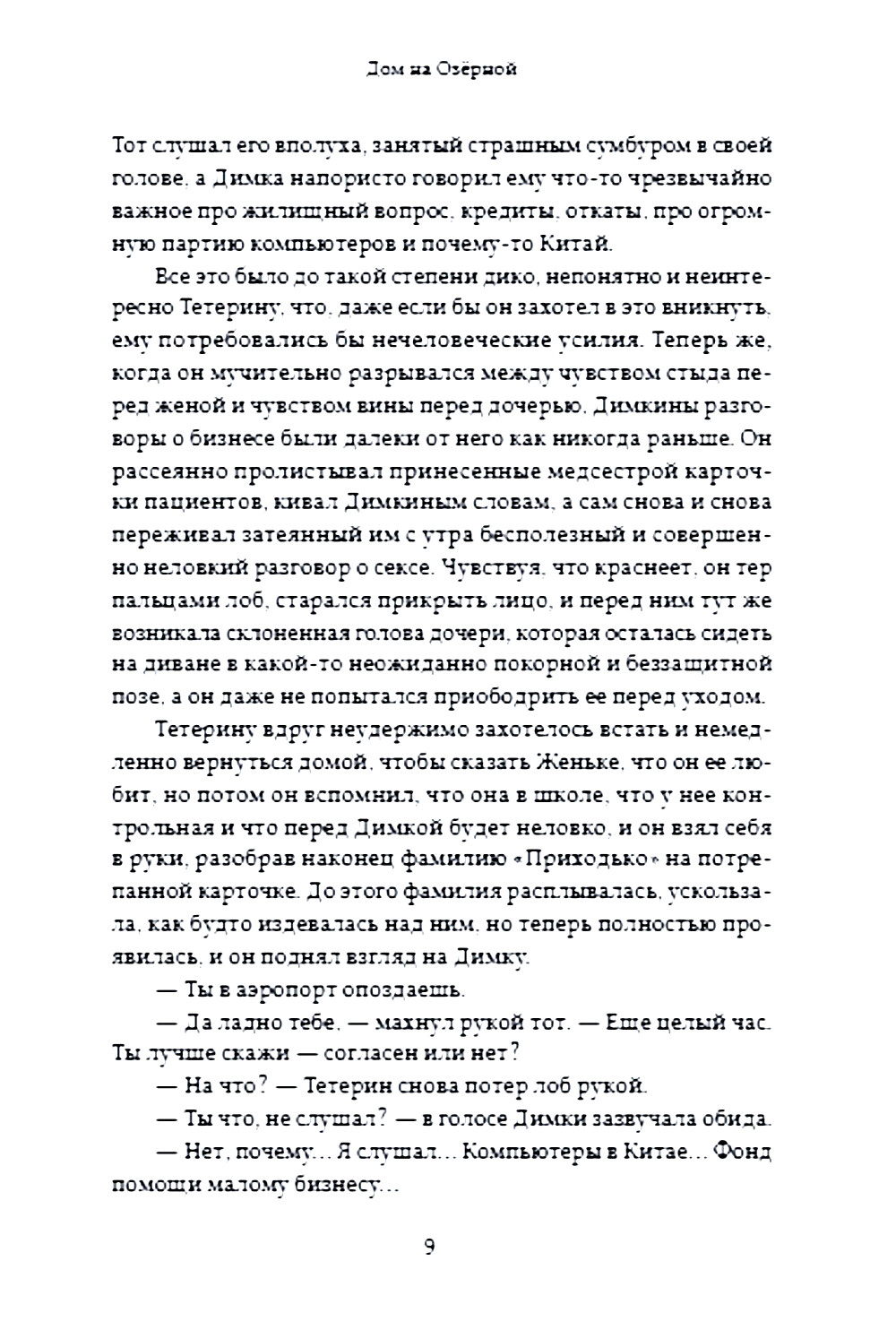 Дом на Озёрной

Тот слушал его вполуха, занятый страшным сумбуром в своей голове, а Димка напористо говорил ему что-то чрезвычайно важное про жилищный вопрос, кредиты, откаты, про огромную партию компьютеров и почему-то Китай.

Все это было до такой степени дико, непонятно и неинтересно Тетерину, что, даже если бы он захотел в это вникнуть, ему потребовались бы нечеловеческие усилия. Теперь же, когда он мучительно разрывался между чувством стыда перед женой и чувством вины перед дочерью, Димкины разговоры о бизнесе были далеки от него как никогда раньше. Он рассеянно пролистывал принесенные медсестрой карточки пациентов, кивал Димкиным словам, а сам снова и снова переживал затеянный им с утра бесполезный и совершенно неловкий разговор о сексе. Чувствуя, что краснеет, он тер пальцами лоб, старался прикрыть лицо, и перед ним тут же возникала склоненная голова дочери, которая осталась сидеть на диване в какой-то неожиданно покорной и беззащитной позе, а он даже не попытался приободрить ее перед уходом.

Тетерину вдруг неудержимо захотелось встать и немедленно вернуться домой, чтобы сказать Женьке, что он ее любит, но потом он вспомнил, что она в школе, что у нее контрольная и что перед Димкой будет неловко, и он взял себя в руки, разобрав наконец фамилию «Приходько» на потрепанной карточке. До этого фамилия расплывалась, ускользала, как будто издевалась над ним, но теперь полностью проявилась, и он поднял взгляд на Димку.

— Ты в аэропорт опоздаешь.

— Да ладно тебе, — махнул рукой тот. — Еще целый час. Ты лучше скажи — согласен или нет?

— На что? — Тетерин снова потер лоб рукой.

— Ты что, не слушал? — в голосе Димки зазвучала обида.

— Нет, почему... Я слушал... Компьютеры в Китае... Фонд помощи малому бизнесу...

9